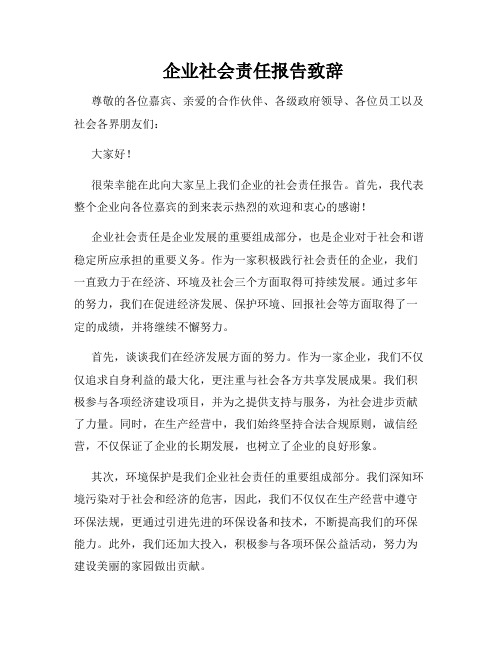 企业社会责任报告致辞

尊敬的各位嘉宾、亲爱的合作伙伴、各级政府领导、各位员工以及社会各界朋友们：

大家好！

很荣幸能在此向大家呈上我们企业的社会责任报告。首先，我代表整个企业向各位嘉宾的到来表示热烈的欢迎和衷心的感谢！

企业社会责任是企业发展的重要组成部分，也是企业对于社会和谐稳定所应承担的重要义务。作为一家积极践行社会责任的企业，我们一直致力于在经济、环境及社会三个方面取得可持续发展。通过多年的努力，我们在促进经济发展、保护环境、回报社会等方面取得了一定的成绩，并将继续不懈努力。

首先，谈谈我们在经济发展方面的努力。作为一家企业，我们不仅仅追求自身利益的最大化，更注重与社会各方共享发展成果。我们积极参与各项经济建设项目，并为之提供支持与服务，为社会进步贡献了力量。同时，在生产经营中，我们始终坚持合法合规原则，诚信经营，不仅保证了企业的长期发展，也树立了企业的良好形象。

其次，环境保护是我们企业社会责任的重要组成部分。我们深知环境污染对于社会和经济的危害，因此，我们不仅仅在生产经营中遵守环保法规，更通过引进先进的环保设备和技术，不断提高我们的环保能力。此外，我们还加大投入，积极参与各项环保公益活动，努力为建设美丽的家园做出贡献。